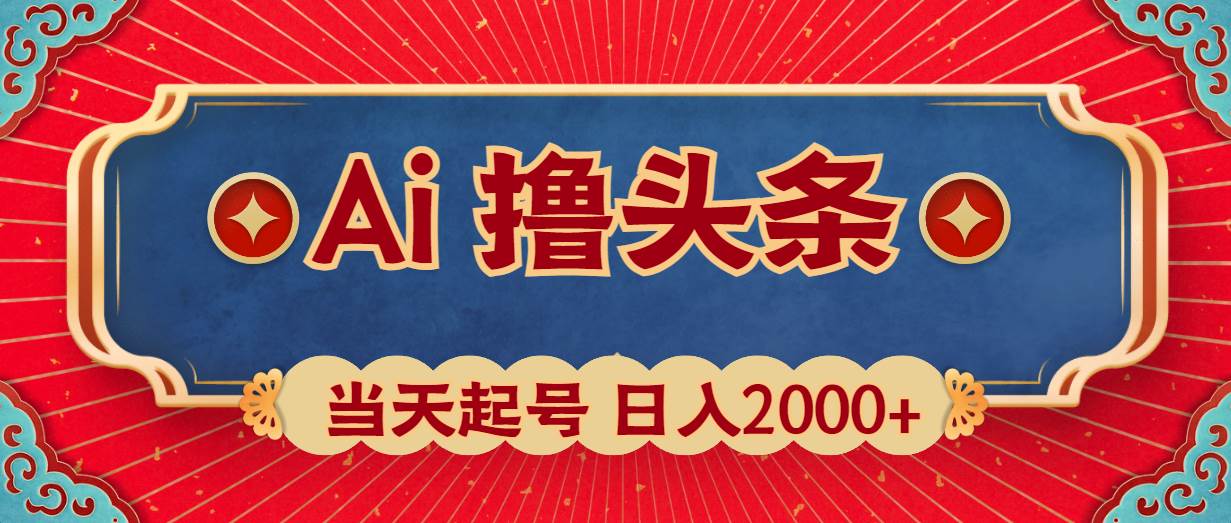 Ai 撸头条

当天起号 日入2000+